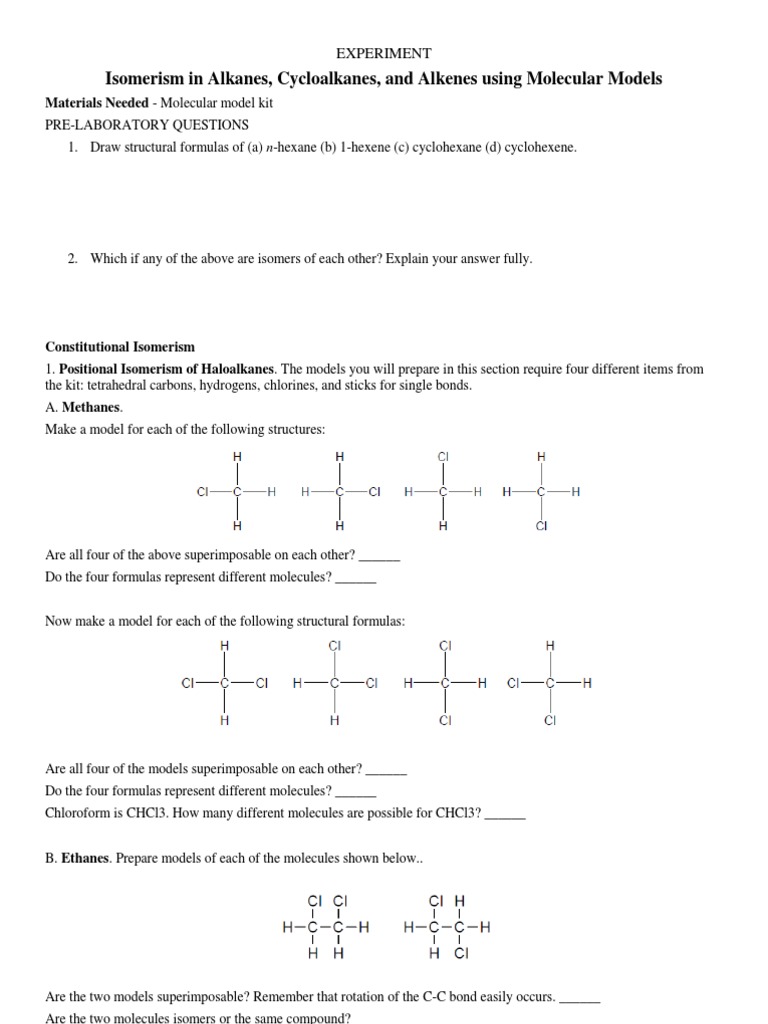 EXPERIMENT

Isomerism in Alkanes, Cycloalkanes, and Alkenes using Molecular Models

Materials Needed - Molecular model kit

PRE-LABORATORY QUESTIONS

1. Draw structural formulas of (a) n-hexane (b) 1-hexene (c) cyclohexane (d) cyclohexene.

2. Which if any of the above are isomers of each other? Explain your answer fully.

Constitutional Isomerism

1. Positional Isomerism of Haloalkanes. The models you will prepare in this section require four different items from the kit: tetrahedral carbons, hydrogens, chlorines, and sticks for single bonds.

A. Methanes.

Make a model for each of the following structures:

H
Cl—C—H
H

H
H—C—Cl
H

Cl
H—C—H
H

H
H—C—H
Cl

Are all four of the above superimposable on each other? ______
Do the four formulas represent different molecules? ______

Now make a model for each of the following structural formulas:

H
Cl—C—Cl
H

Cl
H—C—Cl
H

Cl
H—C—H
Cl

H
Cl—C—H
Cl

Are all four of the models superimposable on each other? ______
Do the four formulas represent different molecules? ______
Chloroform is CHCl3. How many different molecules are possible for CHCl3? ______

B. Ethanes. Prepare models of each of the molecules shown below..

Cl Cl
H—C—C—H
H H

Cl H
H—C—C—H
H Cl

Are the two models superimposable? Remember that rotation of the C-C bond easily occurs. ______
Are the two molecules isomers or the same compound?